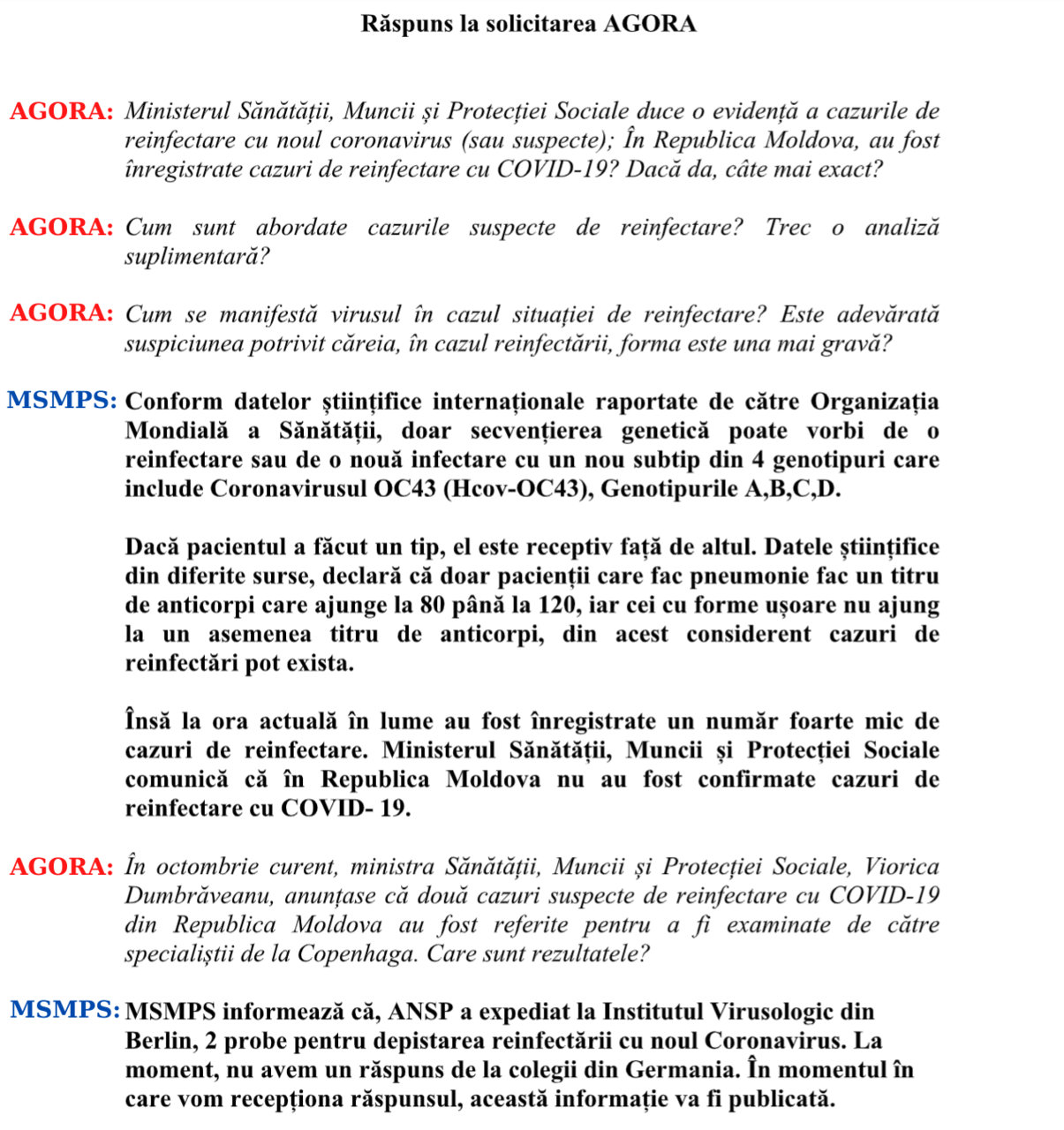 Răspuns la solicitarea AGORA

AGORA: Ministerul Sănătății, Muncii și Protecției Sociale duce o evidență a cazurile de reinfectare cu noul coronavirus (sau suspecte); În Republica Moldova, au fost înregistrate cazuri de reinfectare cu COVID-19? Dacă da, câte mai exact?

AGORA: Cum sunt abordate cazurile suspecte de reinfectare? Trec o analiză suplimentară?

AGORA: Cum se manifestă virusul în cazul situației de reinfectare? Este adevărată suspiciunea potrivit căreia, în cazul reinfectării, forma este una mai gravă?

MSMPS: Conform datelor științifice internaționale raportate de către Organizația Mondială a Sănătății, doar secvențierea genetică poate vorbi de o reinfectare sau de o nouă infectare cu un nou subtip din 4 genotipuri care include Coronavirusul OC43 (Hcov-OC43), Genotipurile A,B,C,D.

Dacă pacientul a făcut un tip, el este receptiv față de altul. Datele științifice din diferite surse, declară că doar pacienții care fac pneumonie fac un titru de anticorpi care ajunge la 80 până la 120, iar cei cu forme ușoare nu ajung la un asemenea titru de anticorpi, din acest considerent cazuri de reinfectări pot exista.

Însă la ora actuală în lume au fost înregistrate un număr foarte mic de cazuri de reinfectare. Ministerul Sănătății, Muncii și Protecției Sociale comunică că în Republica Moldova nu au fost confirmate cazuri de reinfectare cu COVID- 19.

AGORA: În octombrie curent, ministra Sănătății, Muncii și Protecției Sociale, Viorica Dumbrăveanu, anunțase că două cazuri suspecte de reinfectare cu COVID-19 din Republica Moldova au fost referite pentru a fi examinate de către specialiștii de la Copenhaga. Care sunt rezultatele?

MSMPS: MSMPS informează că, ANSP a expediat la Institutul Virusologic din Berlin, 2 probe pentru depistarea reinfectării cu noul Coronavirus. La moment, nu avem un răspuns de la colegii din Germania. În momentul în care vom recepționa răspunsul, această informație va fi publicată.